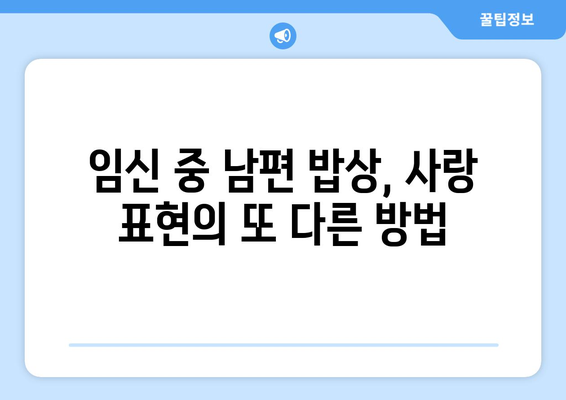 꿀팁정보

임신 중 남편 밥상, 사랑 표현의 또 다른 방법